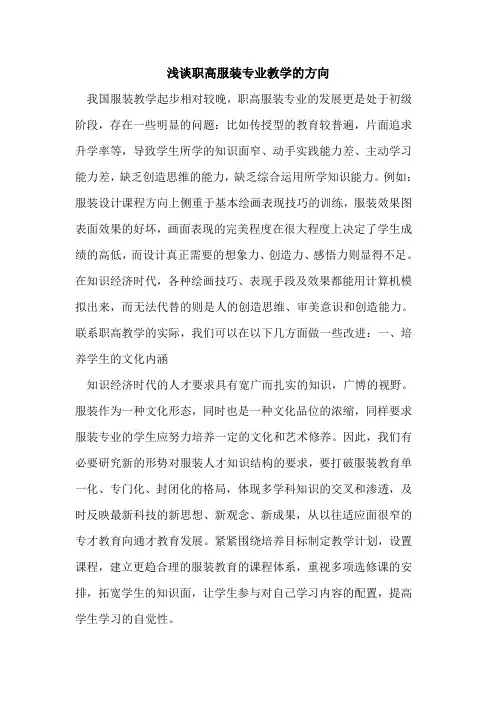 浅谈职高服装专业教学的方向

我国服装教学起步相对较晚，职高服装专业的发展更是处于初级阶段，存在一些明显的问题：比如传授型的教育较普遍，片面追求升学率等，导致学生所学的知识面窄、动手实践能力差、主动学习能力差，缺乏创造思维的能力，缺乏综合运用所学知识能力。例如：服装设计课程方向上侧重于基本绘画表现技巧的训练，服装效果图表面效果的好坏，画面表现的完美程度在很大程度上决定了学生成绩的高低，而设计真正需要的想象力、创造力、感悟力则显得不足。在知识经济时代，各种绘画技巧、表现手段及效果都能用计算机模拟出来，而无法代替的则是人的创造思维、审美意识和创造能力。联系职高教学的实际，我们可以在以下几方面做一些改进：一、培养学生的文化内涵

知识经济时代的人才要求具有宽广而扎实的知识，广博的视野。服装作为一种文化形态，同时也是一种文化品位的浓缩，同样要求服装专业的学生应努力培养一定的文化和艺术修养。因此，我们有必要研究新的形势对服装人才知识结构的要求，要打破服装教育单一化、专门化、封闭化的格局，体现多学科知识的交叉和渗透，及时反映最新科技的新思想、新观念、新成果，从以往适应面很窄的专才教育向通才教育发展。紧紧围绕培养目标制定教学计划，设置课程，建立更趋合理的服装教育的课程体系，重视多项选修课的安排，拓宽学生的知识面，让学生参与对自己学习内容的配置，提高学生学习的自觉性。